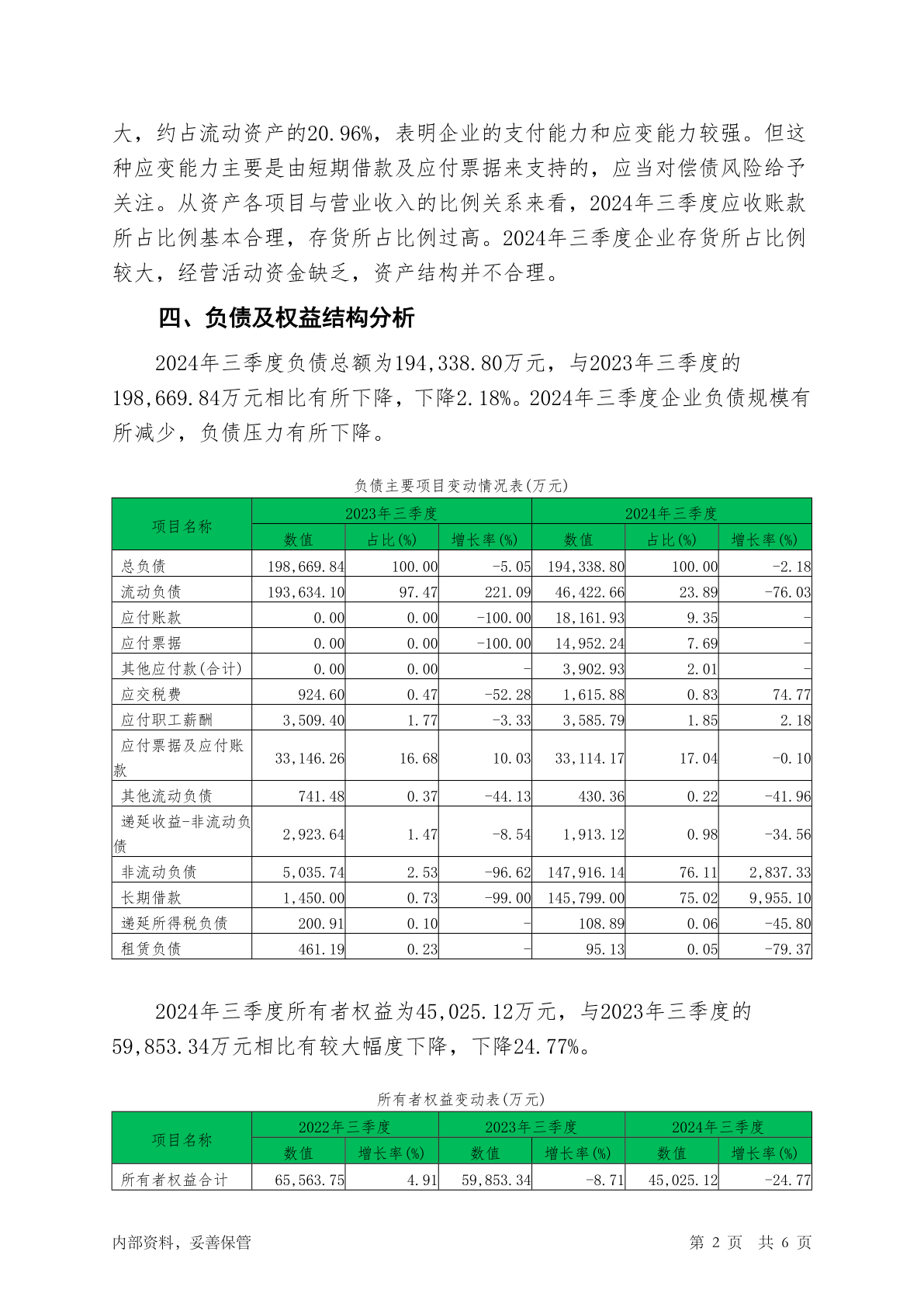 大，约占流动资产的20.96%，表明企业的支付能力和应变能力较强。但这种应变能力主要是由短期借款及应付票据来支持的，应当对偿债风险给予关注。从资产各项目与营业收入的比例关系来看，2024年三季度应收账款所占比例基本合理，存货所占比例过高。2024年三季度企业存货所占比例较大，经营活动资金缺乏，资产结构并不合理。

四、负债及权益结构分析

2024年三季度负债总额为194,338.80万元，与2023年三季度的198,669.84万元相比有所下降，下降2.18%。2024年三季度企业负债规模有所减少，负债压力有所下降。

负债主要项目变动情况表(万元)

| 项目名称 | 2023年三季度 | | | 2024年三季度 | | |
|---|---|---|---|---|---|---|
| | 数值 | 占比(%) | 增长率(%) | 数值 | 占比(%) | 增长率(%) |
| 总负债 | 198,669.84 | 100.00 | -5.05 | 194,338.80 | 100.00 | -2.18 |
| 流动负债 | 193,634.10 | 97.47 | 221.09 | 46,422.66 | 23.89 | -76.03 |
| 应付账款 | 0.00 | 0.00 | -100.00 | 18,161.93 | 9.35 | - |
| 应付票据 | 0.00 | 0.00 | -100.00 | 14,952.24 | 7.69 | - |
| 其他应付款(合计) | 0.00 | 0.00 | - | 3,902.93 | 2.01 | - |
| 应交税费 | 924.60 | 0.47 | -52.28 | 1,615.88 | 0.83 | 74.77 |
| 应付职工薪酬 | 3,509.40 | 1.77 | -3.33 | 3,585.79 | 1.85 | 2.18 |
| 应付票据及应付账款 | 33,146.26 | 16.68 | 10.03 | 33,114.17 | 17.04 | -0.10 |
| 其他流动负债 | 741.48 | 0.37 | -44.13 | 430.36 | 0.22 | -41.96 |
| 递延收益-非流动负债 | 2,923.64 | 1.47 | -8.54 | 1,913.12 | 0.98 | -34.56 |
| 非流动负债 | 5,035.74 | 2.53 | -96.62 | 147,916.14 | 76.11 | 2,837.33 |
| 长期借款 | 1,450.00 | 0.73 | -99.00 | 145,799.00 | 75.02 | 9,955.10 |
| 递延所得税负债 | 200.91 | 0.10 | - | 108.89 | 0.06 | -45.80 |
| 租赁负债 | 461.19 | 0.23 | - | 95.13 | 0.05 | -79.37 |

2024年三季度所有者权益为45,025.12万元，与2023年三季度的59,853.34万元相比有较大幅度下降，下降24.77%。

所有者权益变动表(万元)

| 项目名称 | 2022年三季度 | | 2023年三季度 | | 2024年三季度 | |
|---|---|---|---|---|---|---|
| | 数值 | 增长率(%) | 数值 | 增长率(%) | 数值 | 增长率(%) |
| 所有者权益合计 | 65,563.75 | 4.91 | 59,853.34 | -8.71 | 45,025.12 | -24.77 |

内部资料，妥善保管

第 2 页 共 6 页